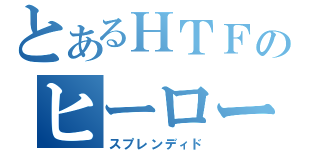 とあるＨＴＦの
ヒーロー
スプレンディド